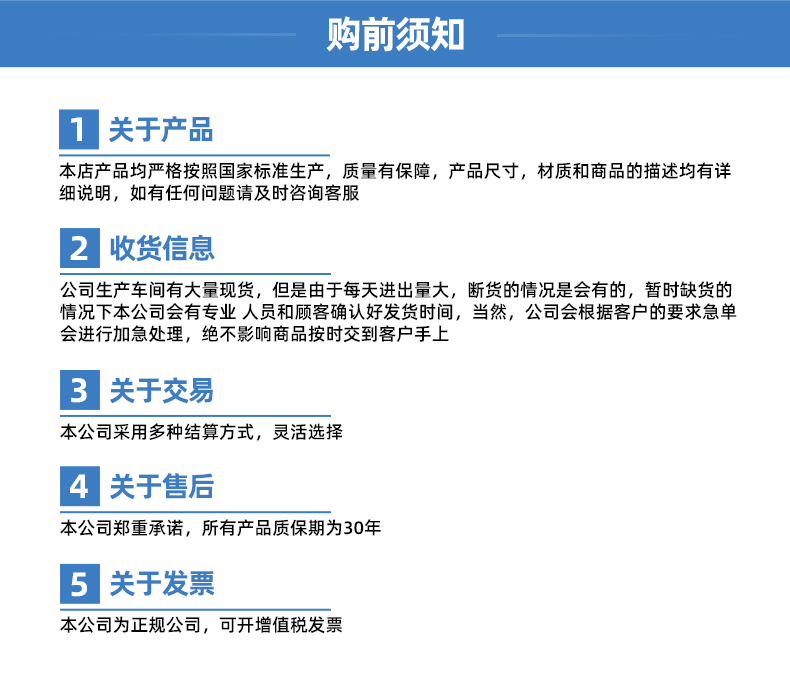 购前须知

1 关于产品

本店产品均严格按照国家标准生产，质量有保障，产品尺寸，材质和商品的描述均有详细说明，如有任何问题请及时咨询客服

2 收货信息

公司生产车间有大量现货，但是由于每天进出量大，断货的情况是会有的，暂时缺货的情况下本公司会有专业 人员和顾客确认好发货时间，当然，公司会根据客户的要求急单会进行加急处理，绝不影响商品按时交到客户手上

3 关于交易

本公司采用多种结算方式，灵活选择

4 关于售后

本公司郑重承诺，所有产品质保期为30年

5 关于发票

本公司为正规公司，可开增值税发票